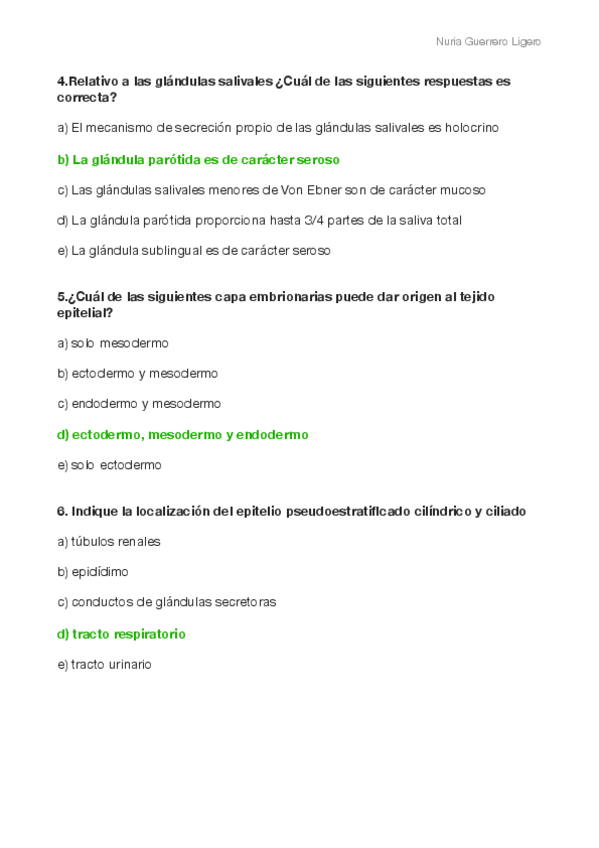 Nuria Guerrero Ligero

4.Relativo a las glándulas salivales ¿Cuál de las siguientes respuestas es correcta?

a) El mecanismo de secreción propio de las glándulas salivales es holocrino

b) La glándula parótida es de carácter seroso

c) Las glándulas salivales menores de Von Ebner son de carácter mucoso

d) La glándula parótida proporciona hasta 3/4 partes de la saliva total

e) La glándula sublingual es de carácter seroso

5.¿Cuál de las siguientes capa embrionarias puede dar origen al tejido epitelial?

a) solo mesodermo

b) ectodermo y mesodermo

c) endodermo y mesodermo

d) ectodermo, mesodermo y endodermo

e) solo ectodermo

6. Indique la localización del epitelio pseudoestratificado cilíndrico y ciliado

a) túbulos renales

b) epidídimo

c) conductos de glándulas secretoras

d) tracto respiratorio

e) tracto urinario